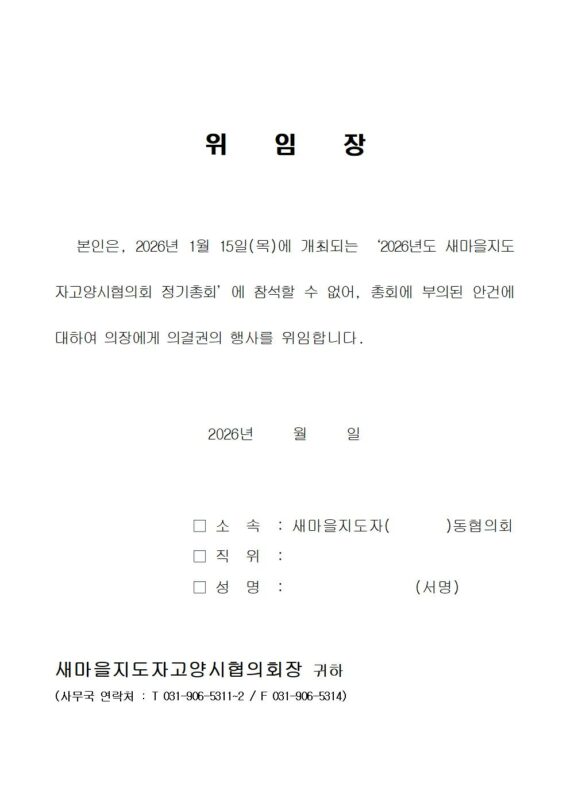 위 임 장

본인은, 2026년 1월 15일(목)에 개최되는 '2026년도 새마을지도자고양시협의회 정기총회'에 참석할 수 없어, 총회에 부의된 안건에 대하여 의장에게 의결권의 행사를 위임합니다.

2026년 월 일

□ 소 속 : 새마을지도자( )동협의회
□ 직 위 :
□ 성 명 : (서명)

새마을지도자고양시협의회장 귀하
(사무국 연락처 : T 031-906-5311~2 / F 031-906-5314)